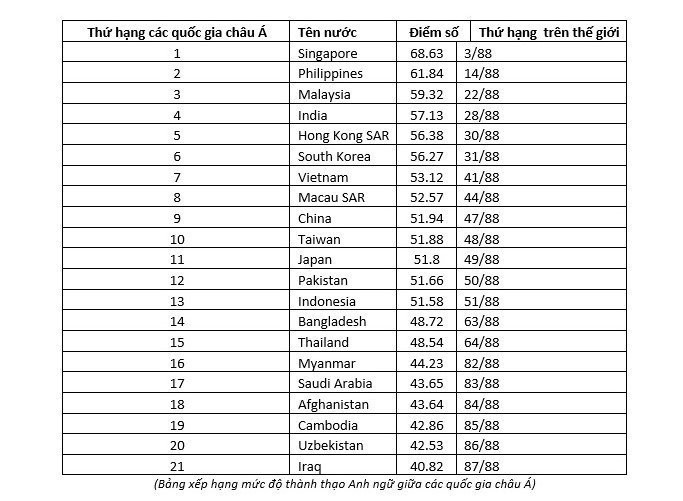 | Thứ hạng các quốc gia châu Á | Tên nước | Điểm số | Thứ hạng trên thế giới |
|---|---|---|---|
| 1 | Singapore | 68.63 | 3/88 |
| 2 | Philippines | 61.84 | 14/88 |
| 3 | Malaysia | 59.32 | 22/88 |
| 4 | India | 57.13 | 28/88 |
| 5 | Hong Kong SAR | 56.38 | 30/88 |
| 6 | South Korea | 56.27 | 31/88 |
| 7 | Vietnam | 53.12 | 41/88 |
| 8 | Macau SAR | 52.57 | 44/88 |
| 9 | China | 51.94 | 47/88 |
| 10 | Taiwan | 51.88 | 48/88 |
| 11 | Japan | 51.8 | 49/88 |
| 12 | Pakistan | 51.66 | 50/88 |
| 13 | Indonesia | 51.58 | 51/88 |
| 14 | Bangladesh | 48.72 | 63/88 |
| 15 | Thailand | 48.54 | 64/88 |
| 16 | Myanmar | 44.23 | 82/88 |
| 17 | Saudi Arabia | 43.65 | 83/88 |
| 18 | Afghanistan | 43.64 | 84/88 |
| 19 | Cambodia | 42.86 | 85/88 |
| 20 | Uzbekistan | 42.53 | 86/88 |
| 21 | Iraq | 40.82 | 87/88 |

(Bảng xếp hạng mức độ thành thạo Anh ngữ giữa các quốc gia châu Á)